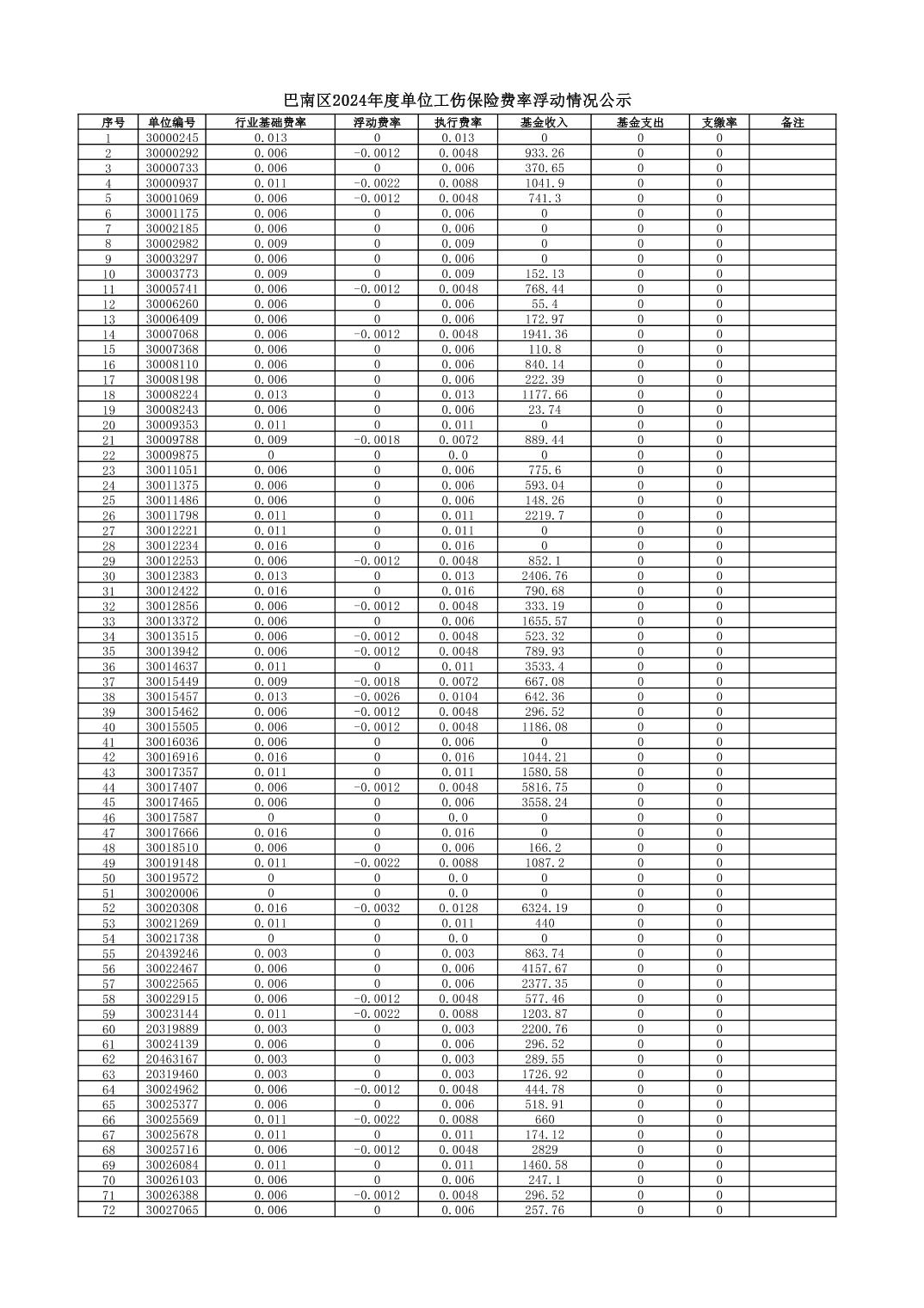 巴南区2024年度单位工伤保险费率浮动情况公示

| 序号 | 单位编号 | 行业基础费率 | 浮动费率 | 执行费率 | 基金收入 | 基金支出 | 支缴率 | 备注 |
|---|---|---|---|---|---|---|---|---|
| 1 | 30000245 | 0.013 | 0 | 0.013 | 0 | 0 | 0 | |
| 2 | 30000292 | 0.006 | -0.0012 | 0.0048 | 933.26 | 0 | 0 | |
| 3 | 30000733 | 0.006 | 0 | 0.006 | 370.65 | 0 | 0 | |
| 4 | 30000937 | 0.011 | -0.0022 | 0.0088 | 1041.9 | 0 | 0 | |
| 5 | 30001069 | 0.006 | -0.0012 | 0.0048 | 741.3 | 0 | 0 | |
| 6 | 30001175 | 0.006 | 0 | 0.006 | 0 | 0 | 0 | |
| 7 | 30002185 | 0.006 | 0 | 0.006 | 0 | 0 | 0 | |
| 8 | 30002982 | 0.009 | 0 | 0.009 | 0 | 0 | 0 | |
| 9 | 30003297 | 0.006 | 0 | 0.006 | 0 | 0 | 0 | |
| 10 | 30003773 | 0.009 | 0 | 0.009 | 152.13 | 0 | 0 | |
| 11 | 30005741 | 0.006 | -0.0012 | 0.0048 | 768.44 | 0 | 0 | |
| 12 | 30006260 | 0.006 | 0 | 0.006 | 55.4 | 0 | 0 | |
| 13 | 30006409 | 0.006 | 0 | 0.006 | 172.97 | 0 | 0 | |
| 14 | 30007068 | 0.006 | -0.0012 | 0.0048 | 1941.36 | 0 | 0 | |
| 15 | 30007368 | 0.006 | 0 | 0.006 | 110.8 | 0 | 0 | |
| 16 | 30008110 | 0.006 | 0 | 0.006 | 840.14 | 0 | 0 | |
| 17 | 30008198 | 0.006 | 0 | 0.006 | 222.39 | 0 | 0 | |
| 18 | 30008224 | 0.013 | 0 | 0.013 | 1177.66 | 0 | 0 | |
| 19 | 30008243 | 0.006 | 0 | 0.006 | 23.74 | 0 | 0 | |
| 20 | 30009353 | 0.011 | 0 | 0.011 | 0 | 0 | 0 | |
| 21 | 30009788 | 0.009 | -0.0018 | 0.0072 | 889.44 | 0 | 0 | |
| 22 | 30009875 | 0 | 0 | 0.0 | 0 | 0 | 0 | |
| 23 | 30011051 | 0.006 | 0 | 0.006 | 775.6 | 0 | 0 | |
| 24 | 30011375 | 0.006 | 0 | 0.006 | 593.04 | 0 | 0 | |
| 25 | 30011486 | 0.006 | 0 | 0.006 | 148.26 | 0 | 0 | |
| 26 | 30011798 | 0.011 | 0 | 0.011 | 2219.7 | 0 | 0 | |
| 27 | 30012221 | 0.011 | 0 | 0.011 | 0 | 0 | 0 | |
| 28 | 30012234 | 0.016 | 0 | 0.016 | 0 | 0 | 0 | |
| 29 | 30012253 | 0.006 | -0.0012 | 0.0048 | 852.1 | 0 | 0 | |
| 30 | 30012383 | 0.013 | 0 | 0.013 | 2406.76 | 0 | 0 | |
| 31 | 30012422 | 0.016 | 0 | 0.016 | 790.68 | 0 | 0 | |
| 32 | 30012856 | 0.006 | -0.0012 | 0.0048 | 333.19 | 0 | 0 | |
| 33 | 30013372 | 0.006 | 0 | 0.006 | 1655.57 | 0 | 0 | |
| 34 | 30013515 | 0.006 | -0.0012 | 0.0048 | 523.32 | 0 | 0 | |
| 35 | 30013942 | 0.006 | -0.0012 | 0.0048 | 789.93 | 0 | 0 | |
| 36 | 30014637 | 0.011 | 0 | 0.011 | 3533.4 | 0 | 0 | |
| 37 | 30015449 | 0.009 | -0.0018 | 0.0072 | 667.08 | 0 | 0 | |
| 38 | 30015457 | 0.013 | -0.0026 | 0.0104 | 642.36 | 0 | 0 | |
| 39 | 30015462 | 0.006 | -0.0012 | 0.0048 | 296.52 | 0 | 0 | |
| 40 | 30015505 | 0.006 | -0.0012 | 0.0048 | 1186.08 | 0 | 0 | |
| 41 | 30016036 | 0.006 | 0 | 0.006 | 0 | 0 | 0 | |
| 42 | 30016916 | 0.016 | 0 | 0.016 | 1044.21 | 0 | 0 | |
| 43 | 30017357 | 0.011 | 0 | 0.011 | 1580.58 | 0 | 0 | |
| 44 | 30017407 | 0.006 | -0.0012 | 0.0048 | 5816.75 | 0 | 0 | |
| 45 | 30017465 | 0.006 | 0 | 0.006 | 3558.24 | 0 | 0 | |
| 46 | 30017587 | 0 | 0 | 0.0 | 0 | 0 | 0 | |
| 47 | 30017666 | 0.016 | 0 | 0.016 | 0 | 0 | 0 | |
| 48 | 30018510 | 0.006 | 0 | 0.006 | 166.2 | 0 | 0 | |
| 49 | 30019148 | 0.011 | -0.0022 | 0.0088 | 1087.2 | 0 | 0 | |
| 50 | 30019572 | 0 | 0 | 0.0 | 0 | 0 | 0 | |
| 51 | 30020006 | 0 | 0 | 0.0 | 0 | 0 | 0 | |
| 52 | 30020308 | 0.016 | -0.0032 | 0.0128 | 6324.19 | 0 | 0 | |
| 53 | 30021269 | 0.011 | 0 | 0.011 | 440 | 0 | 0 | |
| 54 | 30021738 | 0 | 0 | 0.0 | 0 | 0 | 0 | |
| 55 | 20439246 | 0.003 | 0 | 0.003 | 863.74 | 0 | 0 | |
| 56 | 30022467 | 0.006 | 0 | 0.006 | 4157.67 | 0 | 0 | |
| 57 | 30022565 | 0.006 | 0 | 0.006 | 2377.35 | 0 | 0 | |
| 58 | 30022915 | 0.006 | -0.0012 | 0.0048 | 577.46 | 0 | 0 | |
| 59 | 30023144 | 0.011 | -0.0022 | 0.0088 | 1203.87 | 0 | 0 | |
| 60 | 20319889 | 0.003 | 0 | 0.003 | 2200.76 | 0 | 0 | |
| 61 | 30024139 | 0.006 | 0 | 0.006 | 296.52 | 0 | 0 | |
| 62 | 20463167 | 0.003 | 0 | 0.003 | 289.55 | 0 | 0 | |
| 63 | 20319460 | 0.003 | 0 | 0.003 | 1726.92 | 0 | 0 | |
| 64 | 30024962 | 0.006 | -0.0012 | 0.0048 | 444.78 | 0 | 0 | |
| 65 | 30025377 | 0.006 | 0 | 0.006 | 518.91 | 0 | 0 | |
| 66 | 30025569 | 0.011 | -0.0022 | 0.0088 | 660 | 0 | 0 | |
| 67 | 30025678 | 0.011 | 0 | 0.011 | 174.12 | 0 | 0 | |
| 68 | 30025716 | 0.006 | -0.0012 | 0.0048 | 2829 | 0 | 0 | |
| 69 | 30026084 | 0.011 | 0 | 0.011 | 1460.58 | 0 | 0 | |
| 70 | 30026103 | 0.006 | 0 | 0.006 | 247.1 | 0 | 0 | |
| 71 | 30026388 | 0.006 | -0.0012 | 0.0048 | 296.52 | 0 | 0 | |
| 72 | 30027065 | 0.006 | 0 | 0.006 | 257.76 | 0 | 0 | |